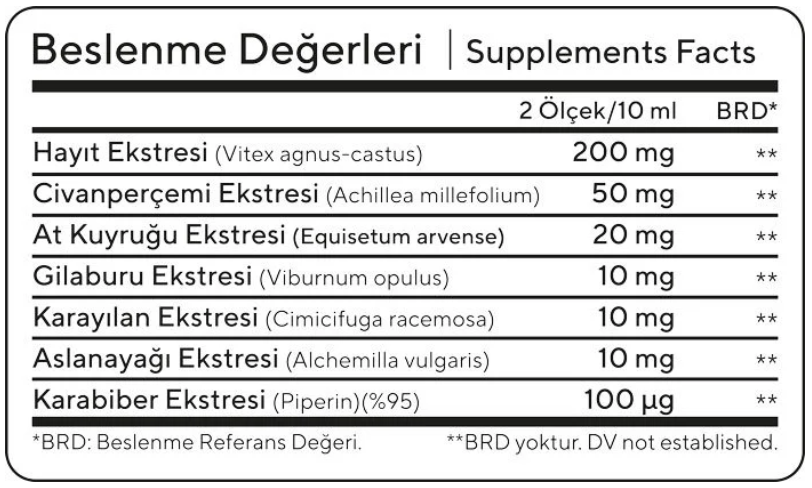 Beslenme Değerleri | Supplements Facts

|  | 2 Ölçek/10 ml | BRD* |
|---|---|---|
| Hayıt Ekstresi (Vitex agnus-castus) | 200 mg | ** |
| Civanperçemi Ekstresi (Achillea millefolium) | 50 mg | ** |
| At Kuyruğu Ekstresi (Equisetum arvense) | 20 mg | ** |
| Gilaburu Ekstresi (Viburnum opulus) | 10 mg | ** |
| Karayılan Ekstresi (Cimicifuga racemosa) | 10 mg | ** |
| Aslanayağı Ekstresi (Alchemilla vulgaris) | 10 mg | ** |
| Karabiber Ekstresi (Piperin)(%95) | 100 µg | ** |

*BRD: Beslenme Referans Değeri.

**BRD yoktur. DV not established.